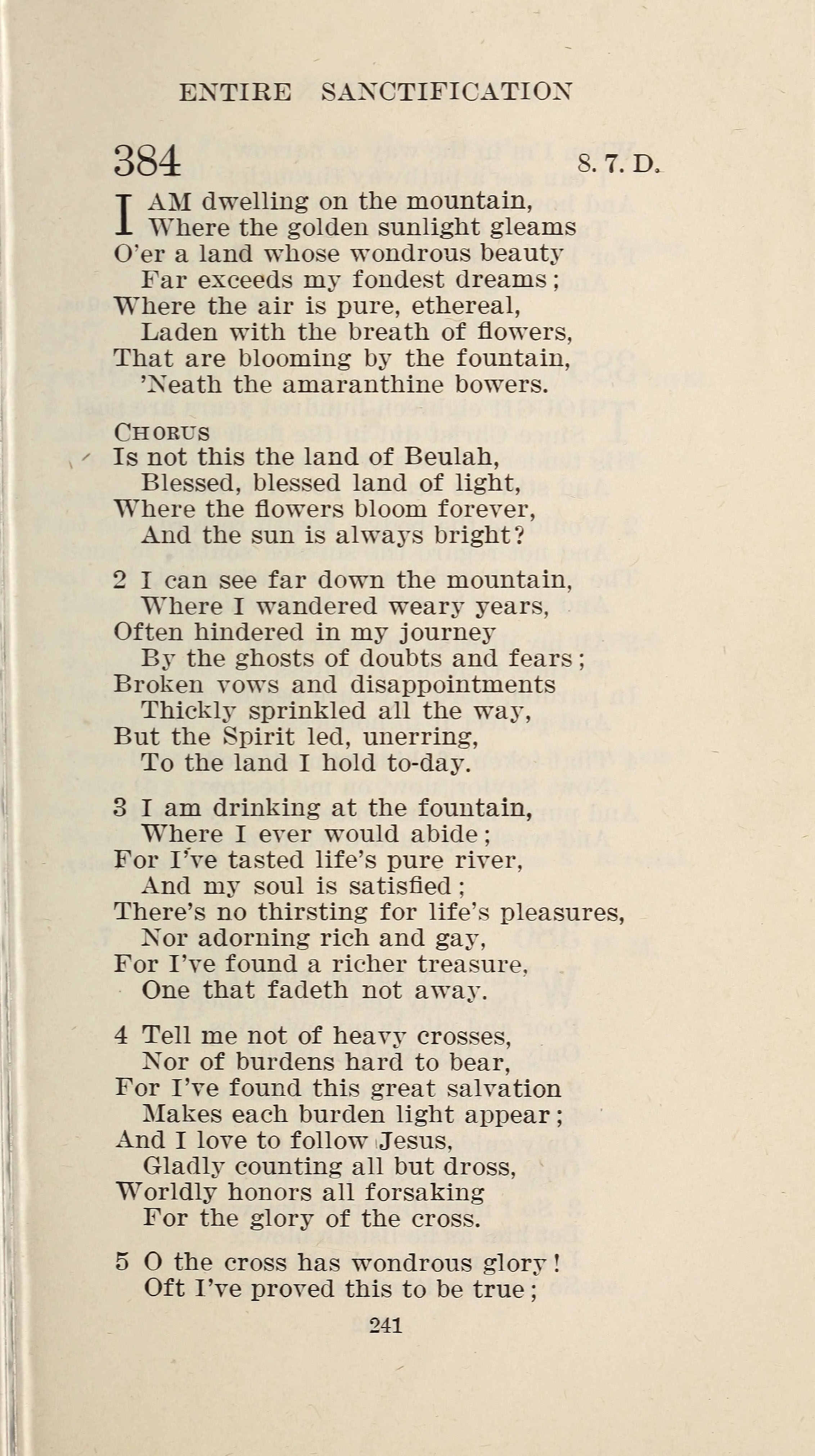 ENTIRE SANCTIFICATION

384

8. 7. D.

I AM dwelling on the mountain,
Where the golden sunlight gleams
O'er a land whose wondrous beauty
Far exceeds my fondest dreams;
Where the air is pure, ethereal,
Laden with the breath of flowers,
That are blooming by the fountain,
'Neath the amaranthine bowers.

CHORUS
Is not this the land of Beulah,
Blessed, blessed land of light,
Where the flowers bloom forever,
And the sun is always bright?

2 I can see far down the mountain,
Where I wandered weary years,
Often hindered in my journey
By the ghosts of doubts and fears;
Broken vows and disappointments
Thickly sprinkled all the way,
But the Spirit led, unerring,
To the land I hold to-day.

3 I am drinking at the fountain,
Where I ever would abide;
For I've tasted life's pure river,
And my soul is satisfied;
There's no thirsting for life's pleasures,
Nor adorning rich and gay,
For I've found a richer treasure,
One that fadeth not away.

4 Tell me not of heavy crosses,
Nor of burdens hard to bear,
For I've found this great salvation
Makes each burden light appear;
And I love to follow Jesus,
Gladly counting all but dross,
Worldly honors all forsaking
For the glory of the cross.

5 O the cross has wondrous glory!
Oft I've proved this to be true;

241